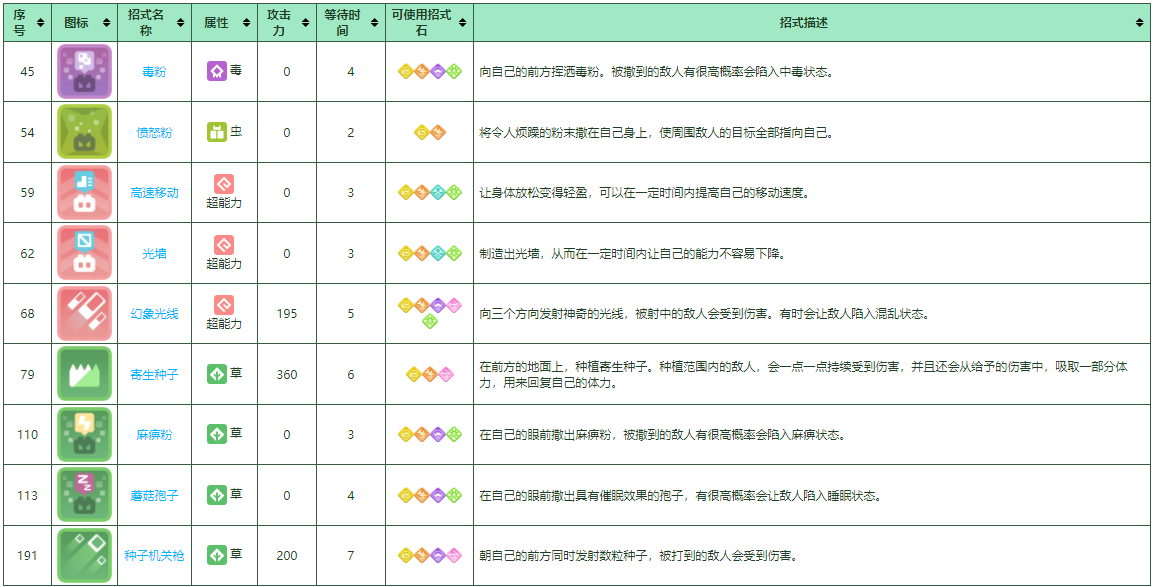 | 序号 | 图标 | 招式名称 | 属性 | 攻击力 | 等待时间 | 可使用招式石 | 招式描述 |
|---|---|---|---|---|---|---|---|
| 45 | | 毒粉 | 毒 | 0 | 4 | | 向自己的前方挥洒毒粉。被撒到的敌人有很高概率会陷入中毒状态。 |
| 54 | | 愤怒粉 | 虫 | 0 | 2 | | 将令人烦躁的粉末撒在自己身上，使周围敌人的目标全部指向自己。 |
| 59 | | 高速移动 | 超能力 | 0 | 3 | | 让身体放松变得轻盈，可以在一定时间内提高自己的移动速度。 |
| 62 | | 光墙 | 超能力 | 0 | 3 | | 制造出光墙，从而在一定时间内让自己的能力不容易下降。 |
| 68 | | 幻象光线 | 超能力 | 195 | 5 | | 向三个方向发射神奇的光线，被射中的敌人会受到伤害。有时会让敌人陷入混乱状态。 |
| 79 | | 寄生种子 | 草 | 360 | 6 | | 在前方的地面上，种植寄生种子。种植范围内的敌人，会一点一点持续受到伤害，并且还会从给予的伤害中，吸取一部分体力，用来回复自己的体力。 |
| 110 | | 麻痹粉 | 草 | 0 | 3 | | 在自己的眼前撒出麻痹粉，被撒到的敌人有很高概率会陷入麻痹状态。 |
| 113 | | 蘑菇孢子 | 草 | 0 | 4 | | 在自己的眼前撒出具有催眠效果的孢子，有很高概率会让敌人陷入睡眠状态。 |
| 191 | | 种子机关枪 | 草 | 200 | 7 | | 朝自己的前方同时发射数粒种子，被打到的敌人会受到伤害。 |